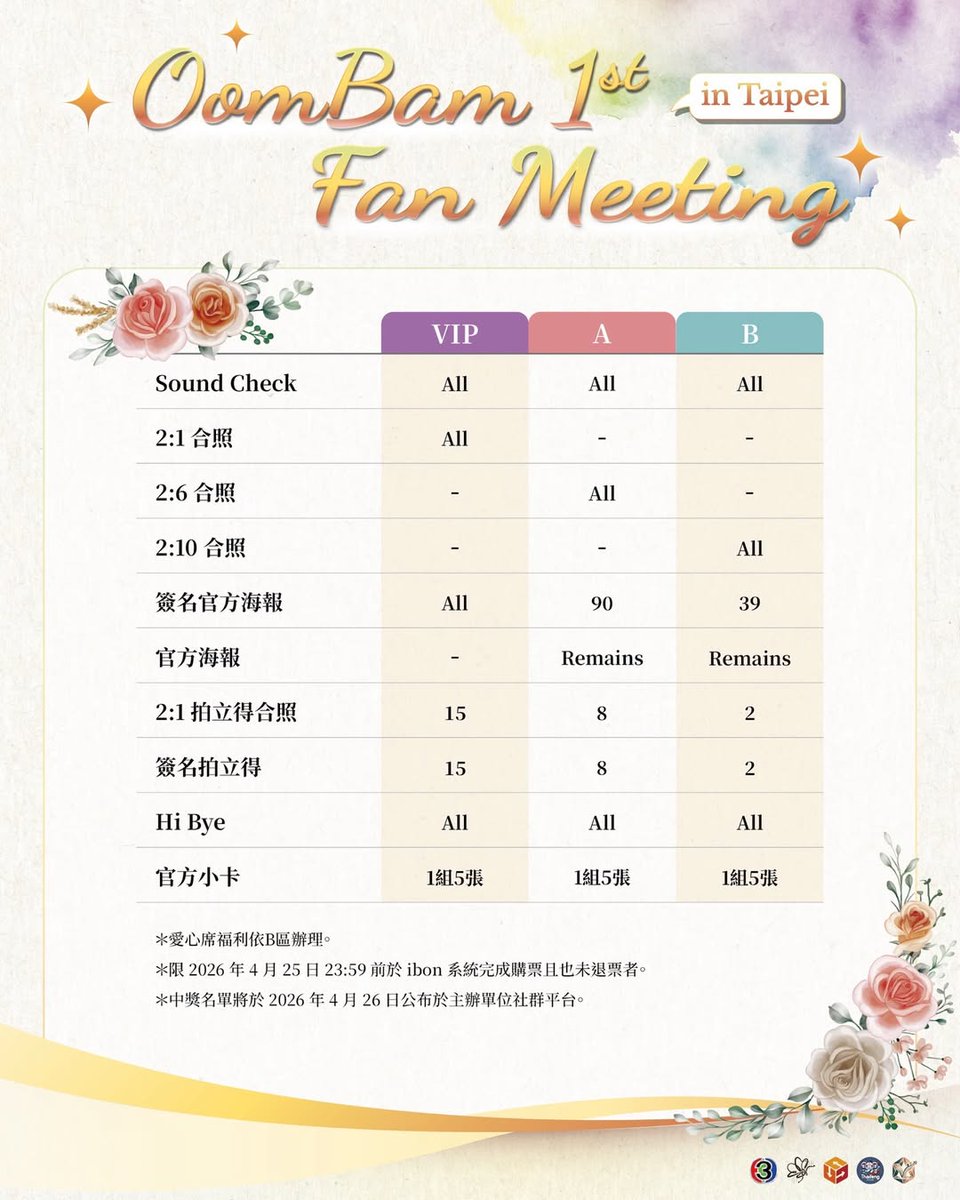 OomBam 1st Fan Meeting
in Taipei

| | VIP | A | B |
|---|---|---|---|
| Sound Check | All | All | All |
| 2:1 合照 | All | - | - |
| 2:6 合照 | - | All | - |
| 2:10 合照 | - | - | All |
| 簽名官方海報 | All | 90 | 39 |
| 官方海報 | - | Remains | Remains |
| 2:1 拍立得合照 | 15 | 8 | 2 |
| 簽名拍立得 | 15 | 8 | 2 |
| Hi Bye | All | All | All |
| 官方小卡 | 1組5張 | 1組5張 | 1組5張 |

*愛心席福利依B區辦理。
*限 2026 年 4 月 25 日 23:59 前於 ibon 系統完成購票且也未退票者。
*中獎名單將於 2026 年 4 月 26 日公布於主辦單位社群平台。